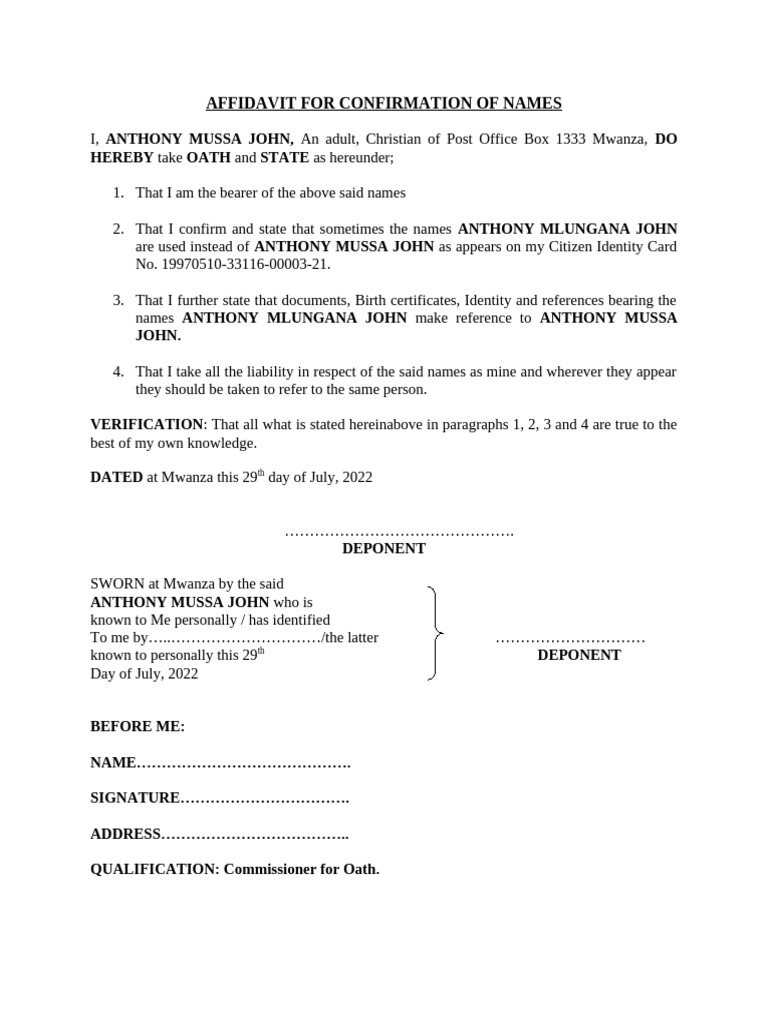 AFFIDAVIT FOR CONFIRMATION OF NAMES

I, ANTHONY MUSSA JOHN, An adult, Christian of Post Office Box 1333 Mwanza, DO HEREBY take OATH and STATE as hereunder;

1. That I am the bearer of the above said names

2. That I confirm and state that sometimes the names ANTHONY MLUNGANA JOHN are used instead of ANTHONY MUSSA JOHN as appears on my Citizen Identity Card No. 19970510-33116-00003-21.

3. That I further state that documents, Birth certificates, Identity and references bearing the names ANTHONY MLUNGANA JOHN make reference to ANTHONY MUSSA JOHN.

4. That I take all the liability in respect of the said names as mine and wherever they appear they should be taken to refer to the same person.

VERIFICATION: That all what is stated hereinabove in paragraphs 1, 2, 3 and 4 are true to the best of my own knowledge.

DATED at Mwanza this 29$^{th}$ day of July, 2022

……………………………………….
DEPONENT

SWORN at Mwanza by the said
ANTHONY MUSSA JOHN who is
known to Me personally / has identified
To me by…..…………………………/the latter
known to personally this 29$^{th}$
Day of July, 2022

…………………………
DEPONENT

BEFORE ME:

NAME…………………………………….

SIGNATURE…………………………….

ADDRESS………………………………..

QUALIFICATION: Commissioner for Oath.